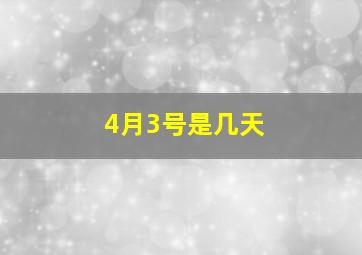 4月3号是几天